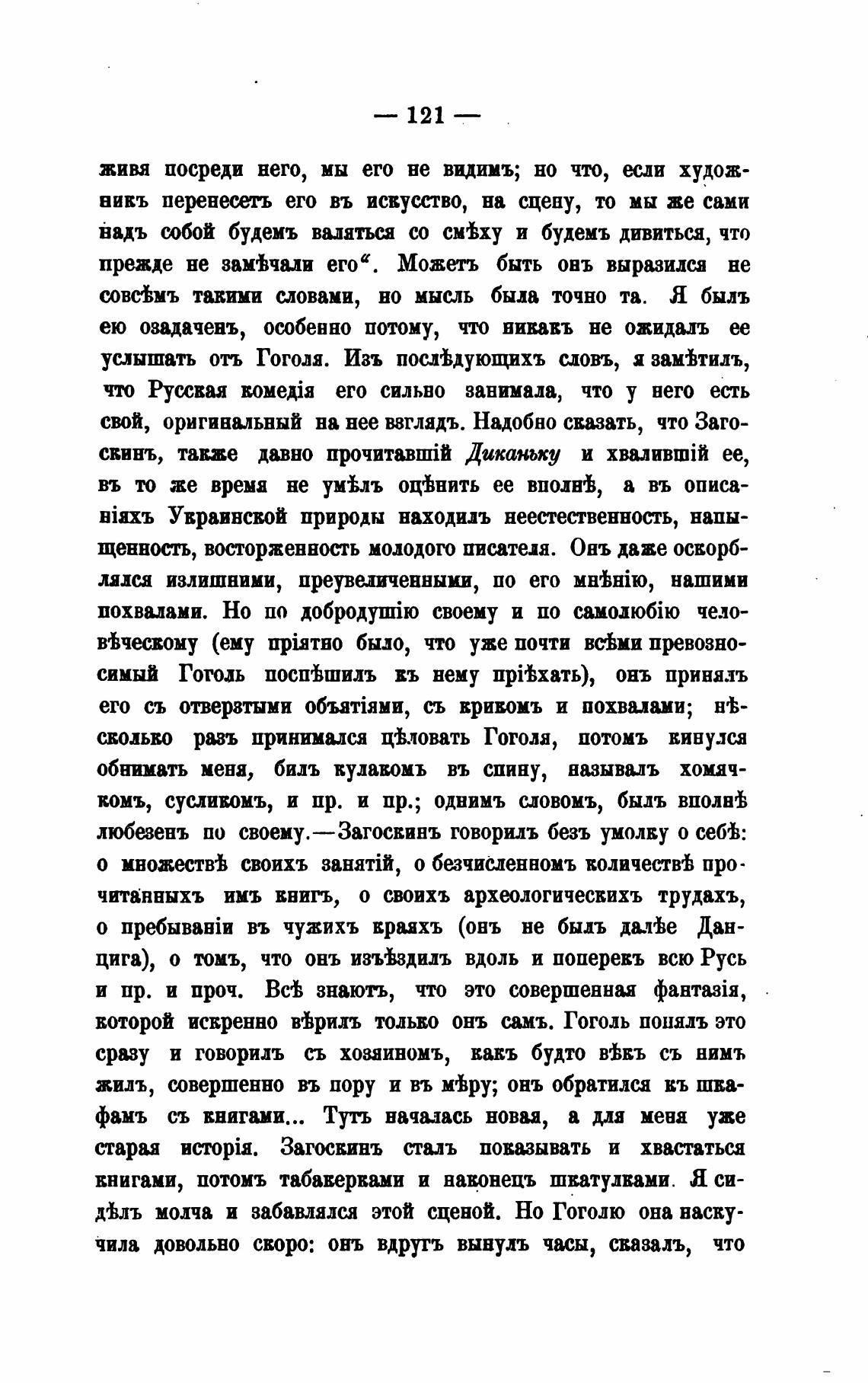 — 121 —

живя посреди него, мы его не видимъ; но что, если художникъ перенесетъ его въ искусство, на сцену, то мы же сами надъ собой будемъ валяться со смѣху и будемъ дивиться, что прежде не замѣчали его“. Можетъ быть онъ выразился не совсѣмъ такими словами, но мысль была точно та. Я былъ ею озадаченъ, особенно потому, что никакъ не ожидалъ ее услышать отъ Гоголя. Изъ послѣдующихъ словъ, я замѣтилъ, что Русская комедія его сильно занимала, что у него есть свой, оригинальный на нее взглядъ. Надобно сказать, что Загоскинъ, также давно прочитавшій Диканьку и хвалившій ее, въ то же время не умѣлъ оцѣнить ее вполнѣ, а въ описаніяхъ Украинской природы находилъ неестественность, напыщенность, восторженность молодого писателя. Онъ даже оскорблялся излишними, преувеличенными, по его мнѣнію, нашими похвалами. Но по добродушію своему и по самолюбію человѣческому (ему пріятно было, что уже почти всѣми превозносимый Гоголь поспѣшилъ къ нему пріѣхать), онъ принялъ его съ отверзтыми объятіями, съ крикомъ и похвалами; нѣсколько разъ принимался цѣловать Гоголя, потомъ кинулся обнимать меня, билъ кулакомъ въ спину, называлъ хомячкомъ, сусликомъ, и пр. и пр.; однимъ словомъ, былъ вполнѣ любезенъ по своему.—Загоскинъ говорилъ безъ умолку о себѣ: о множествѣ своихъ занятій, о безчисленномъ количествѣ прочитанныхъ имъ книгъ, о своихъ археологическихъ трудахъ, о пребываніи въ чужихъ краяхъ (онъ не былъ далѣе Данцига), о томъ, что онъ изъѣздилъ вдоль и поперекъ всю Русь и пр. и проч. Всѣ знаютъ, что это совершенная фантазія, которой искренно вѣрилъ только онъ самъ. Гоголь понялъ это сразу и говорилъ съ хозяиномъ, какъ будто вѣкъ съ нимъ жилъ, совершенно въ пору и въ мѣру; онъ обратился къ шкафамъ съ книгами... Тутъ началась новая, а для меня уже старая исторія. Загоскинъ сталъ показывать и хвастаться книгами, потомъ табакерками и наконецъ шкатулками. Я сидѣлъ молча и забавлялся этой сценой. Но Гоголю она наскучила довольно скоро: онъ вдругъ вынулъ часы, сказалъ, что